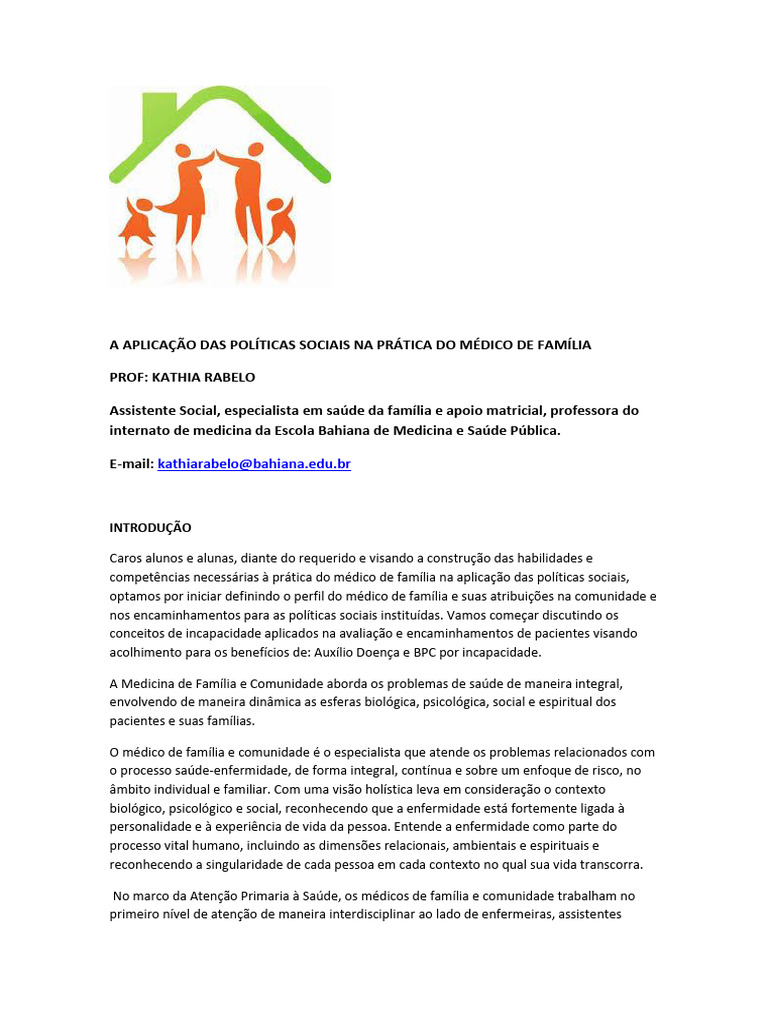 A APLICAÇÃO DAS POLÍTICAS SOCIAIS NA PRÁTICA DO MÉDICO DE FAMÍLIA

PROF: KATHIA RABELO

Assistente Social, especialista em saúde da família e apoio matricial, professora do internato de medicina da Escola Bahiana de Medicina e Saúde Pública.

E-mail: kathiarabelo@bahiana.edu.br

INTRODUÇÃO

Caros alunos e alunas, diante do requerido e visando a construção das habilidades e competências necessárias à prática do médico de família na aplicação das políticas sociais, optamos por iniciar definindo o perfil do médico de família e suas atribuições na comunidade e nos encaminhamentos para as políticas sociais instituídas. Vamos começar discutindo os conceitos de incapacidade aplicados na avaliação e encaminhamentos de pacientes visando acolhimento para os benefícios de: Auxílio Doença e BPC por incapacidade.

A Medicina de Família e Comunidade aborda os problemas de saúde de maneira integral, envolvendo de maneira dinâmica as esferas biológica, psicológica, social e espiritual dos pacientes e suas famílias.

O médico de família e comunidade é o especialista que atende os problemas relacionados com o processo saúde-enfermidade, de forma integral, contínua e sobre um enfoque de risco, no âmbito individual e familiar. Com uma visão holística leva em consideração o contexto biológico, psicológico e social, reconhecendo que a enfermidade está fortemente ligada à personalidade e à experiência de vida da pessoa. Entende a enfermidade como parte do processo vital humano, incluindo as dimensões relacionais, ambientais e espirituais e reconhecendo a singularidade de cada pessoa em cada contexto no qual sua vida transcorra.

No marco da Atenção Primaria à Saúde, os médicos de família e comunidade trabalham no primeiro nível de atenção de maneira interdisciplinar ao lado de enfermeiras, assistentes